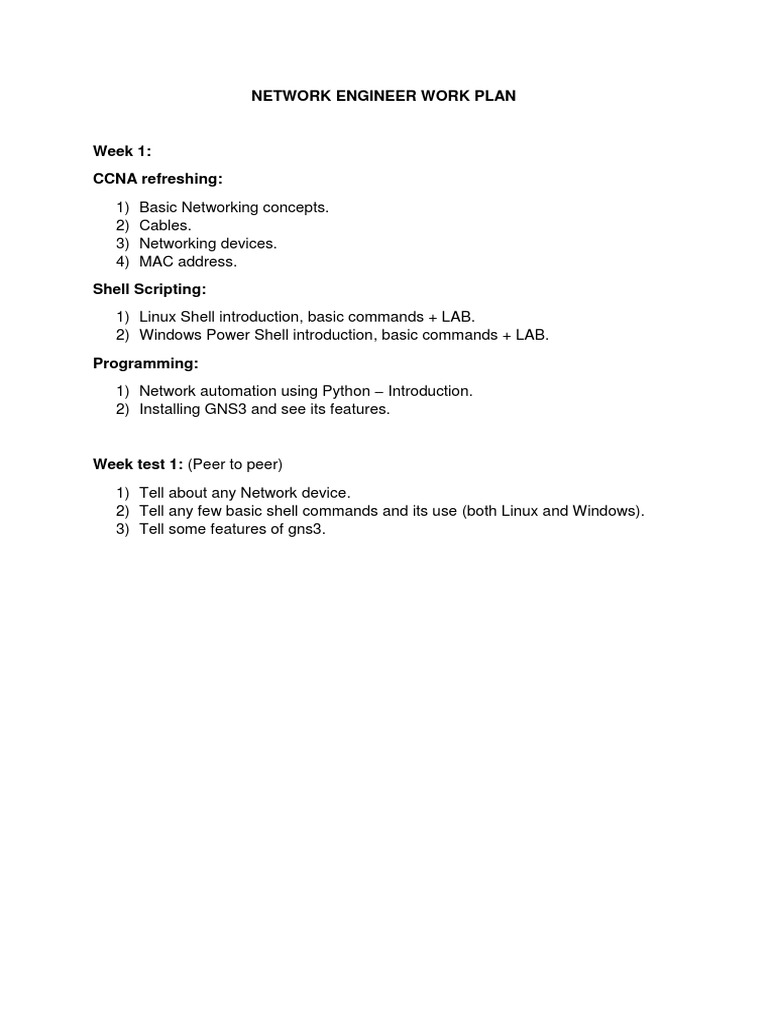 NETWORK ENGINEER WORK PLAN

Week 1:

CCNA refreshing:

1) Basic Networking concepts.
2) Cables.
3) Networking devices.
4) MAC address.

Shell Scripting:

1) Linux Shell introduction, basic commands + LAB.
2) Windows Power Shell introduction, basic commands + LAB.

Programming:

1) Network automation using Python – Introduction.
2) Installing GNS3 and see its features.

Week test 1: (Peer to peer)

1) Tell about any Network device.
2) Tell any few basic shell commands and its use (both Linux and Windows).
3) Tell some features of gns3.